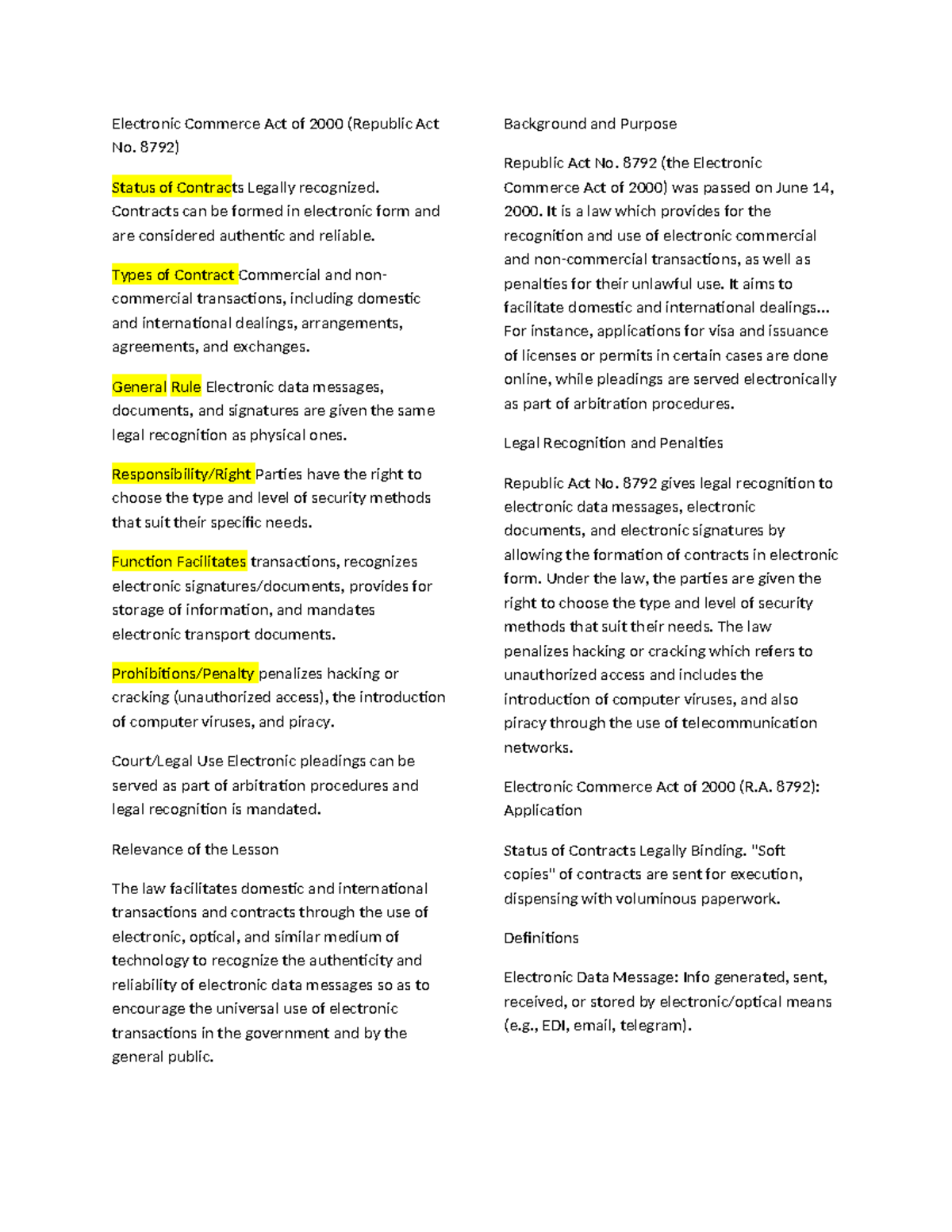 Electronic Commerce Act of 2000 (Republic Act No. 8792)

Status of Contracts Legally recognized. Contracts can be formed in electronic form and are considered authentic and reliable.

Types of Contract Commercial and non-commercial transactions, including domestic and international dealings, arrangements, agreements, and exchanges.

General Rule Electronic data messages, documents, and signatures are given the same legal recognition as physical ones.

Responsibility/Right Parties have the right to choose the type and level of security methods that suit their specific needs.

Function Facilitates transactions, recognizes electronic signatures/documents, provides for storage of information, and mandates electronic transport documents.

Prohibitions/Penalty penalizes hacking or cracking (unauthorized access), the introduction of computer viruses, and piracy.

Court/Legal Use Electronic pleadings can be served as part of arbitration procedures and legal recognition is mandated.

Relevance of the Lesson

The law facilitates domestic and international transactions and contracts through the use of electronic, optical, and similar medium of technology to recognize the authenticity and reliability of electronic data messages so as to encourage the universal use of electronic transactions in the government and by the general public.

Background and Purpose

Republic Act No. 8792 (the Electronic Commerce Act of 2000) was passed on June 14, 2000. It is a law which provides for the recognition and use of electronic commercial and non-commercial transactions, as well as penalties for their unlawful use. It aims to facilitate domestic and international dealings... For instance, applications for visa and issuance of licenses or permits in certain cases are done online, while pleadings are served electronically as part of arbitration procedures.

Legal Recognition and Penalties

Republic Act No. 8792 gives legal recognition to electronic data messages, electronic documents, and electronic signatures by allowing the formation of contracts in electronic form. Under the law, the parties are given the right to choose the type and level of security methods that suit their needs. The law penalizes hacking or cracking which refers to unauthorized access and includes the introduction of computer viruses, and also piracy through the use of telecommunication networks.

Electronic Commerce Act of 2000 (R.A. 8792): Application

Status of Contracts Legally Binding. "Soft copies" of contracts are sent for execution, dispensing with voluminous paperwork.

Definitions

Electronic Data Message: Info generated, sent, received, or stored by electronic/optical means (e.g., EDI, email, telegram).